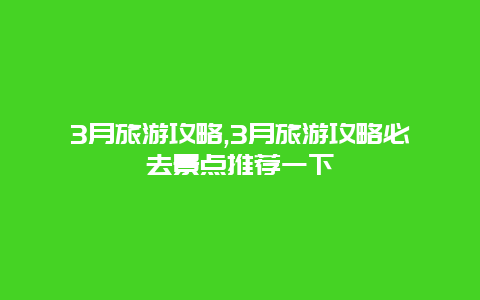 3月旅游攻略,3月旅游攻略必去景点推荐一下